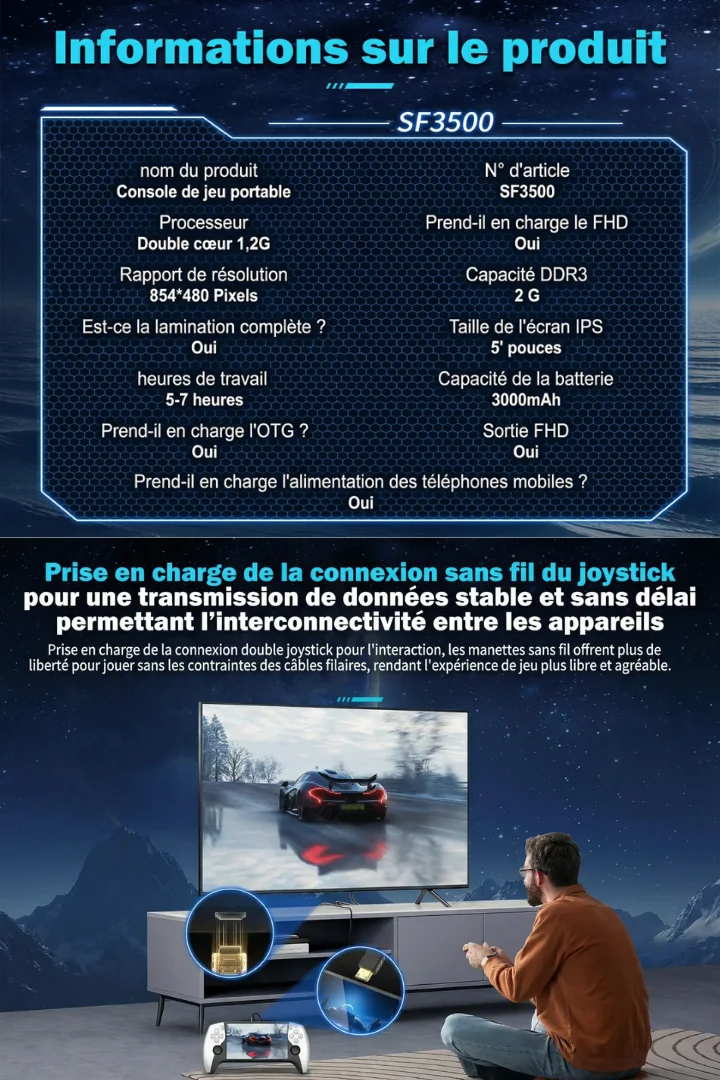 Informations sur le produit

SF3500

nom du produit
Console de jeu portable

Processeur
Double cœur 1,2G

Rapport de résolution
854*480 Pixels

Est-ce la lamination complète ?
Oui

heures de travail
5-7 heures

Prend-il en charge l'OTG ?
Oui

N° d'article
SF3500

Prend-il en charge le FHD
Oui

Capacité DDR3
2 G

Taille de l'écran IPS
5' pouces

Capacité de la batterie
3000mAh

Sortie FHD
Oui

Prend-il en charge l'alimentation des téléphones mobiles ?
Oui

Prise en charge de la connexion sans fil du joystick pour une transmission de données stable et sans délai permettant l'interconnectivité entre les appareils

Prise en charge de la connexion double joystick pour l'interaction, les manettes sans fil offrent plus de liberté pour jouer sans les contraintes des câbles filaires, rendant l'expérience de jeu plus libre et agréable.